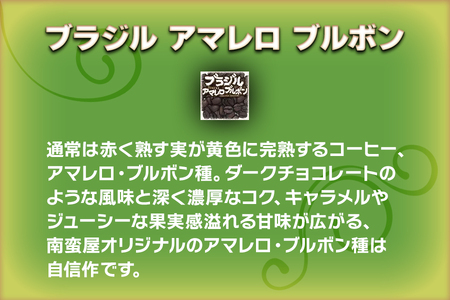 ブラジル アマレロ ブルボン

ブラジル
アマレロ ブルボン

通常は赤く熟す実が黄色に完熟するコーヒー、アマレロ・ブルボン種。ダークチョコレートのような風味と深く濃厚なコク、キャラメルやジューシーな果実感溢れる甘味が広がる、南蛮屋オリジナルのアマレロ・ブルボン種は自信作です。